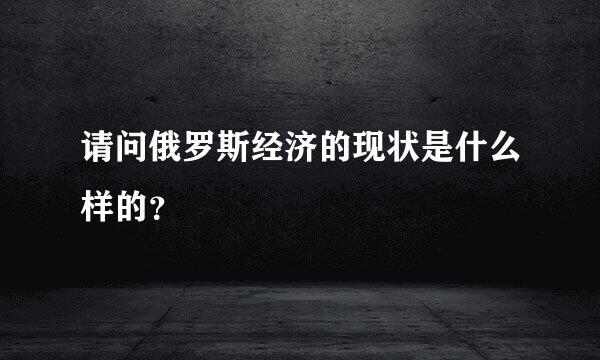 请问俄罗斯经济的现状是什么样的？